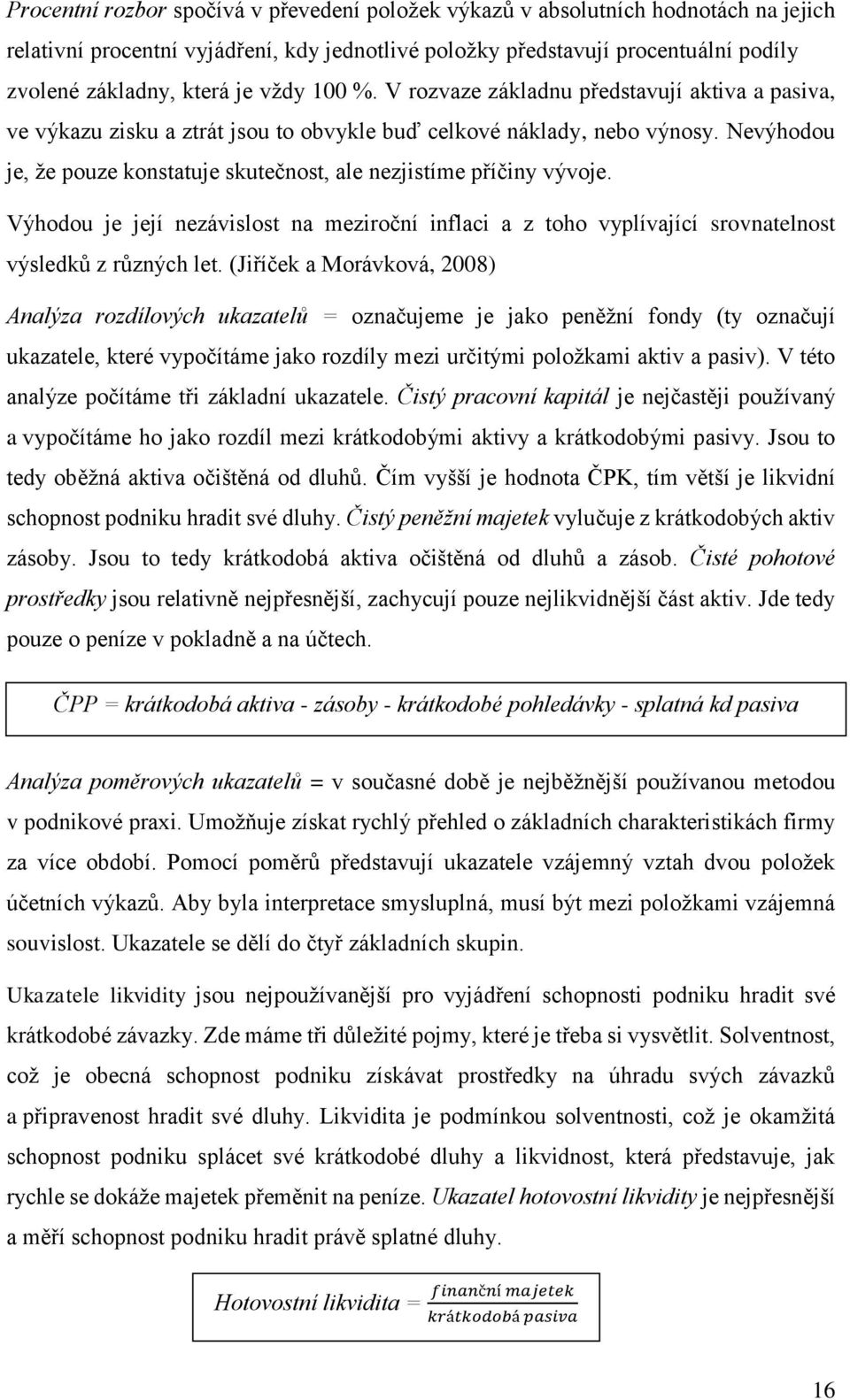 Procentní rozbor spočívá v převedení položek výkazů v absolutních hodnotách na jejich relativní procentní vyjádření, kdy jednotlivé položky představují procentuální podíly zvolené základny, která je vždy 100 %. V rozvaze základnu představují aktiva a pasiva, ve výkazu zisku a ztrát jsou to obvykle buď celkové náklady, nebo výnosy. Nevýhodou je, že pouze konstatuje skutečnost, ale nezjistíme příčiny vývoje.

Výhodou je její nezávislost na meziroční inflaci a z toho vyplívající srovnatelnost výsledků z různých let. (Jiříček a Morávková, 2008)

Analýza rozdílových ukazatelů = označujeme je jako peněžní fondy (ty označují ukazatele, které vypočítáme jako rozdíly mezi určitými položkami aktiv a pasiv). V této analýze počítáme tři základní ukazatele. Čistý pracovní kapitál je nejčastěji používaný a vypočítáme ho jako rozdíl mezi krátkodobými aktivy a krátkodobými pasivy. Jsou to tedy oběžná aktiva očištěná od dluhů. Čím vyšší je hodnota ČPK, tím větší je likvidní schopnost podniku hradit své dluhy. Čistý peněžní majetek vylučuje z krátkodobých aktiv zásoby. Jsou to tedy krátkodobá aktiva očištěná od dluhů a zásob. Čisté pohotové prostředky jsou relativně nejpřesnější, zachycují pouze nejlikvidnější část aktiv. Jde tedy pouze o peníze v pokladně a na účtech.

ČPP = krátkodobá aktiva - zásoby - krátkodobé pohledávky - splatná kd pasiva

Analýza poměrových ukazatelů = v současné době je nejběžnější používanou metodou v podnikové praxi. Umožňuje získat rychlý přehled o základních charakteristikách firmy za více období. Pomocí poměrů představují ukazatele vzájemný vztah dvou položek účetních výkazů. Aby byla interpretace smysluplná, musí být mezi položkami vzájemná souvislost. Ukazatele se dělí do čtyř základních skupin.

Ukazatele likvidity jsou nejpoužívanější pro vyjádření schopnosti podniku hradit své krátkodobé závazky. Zde máme tři důležité pojmy, které je třeba si vysvětlit. Solventnost, což je obecná schopnost podniku získávat prostředky na úhradu svých závazků a připravenost hradit své dluhy. Likvidita je podmínkou solventnosti, což je okamžitá schopnost podniku splácet své krátkodobé dluhy a likvidnost, která představuje, jak rychle se dokáže majetek přeměnit na peníze. Ukazatel hotovostní likvidity je nejpřesnější a měří schopnost podniku hradit právě splatné dluhy.

Hotovostní likvidita = $\frac{finanční\ majetek}{krátkodobá\ pasiva}$

16